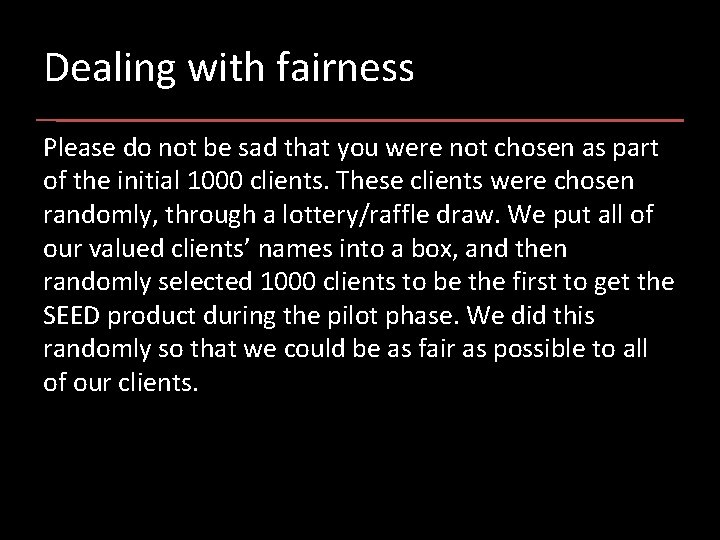 Dealing with fairness

Please do not be sad that you were not chosen as part of the initial 1000 clients. These clients were chosen randomly, through a lottery/raffle draw. We put all of our valued clients’ names into a box, and then randomly selected 1000 clients to be the first to get the SEED product during the pilot phase. We did this randomly so that we could be as fair as possible to all of our clients.